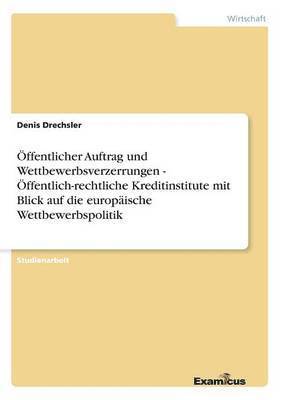 Wirtschaft

Denis Drechsler

Öffentlicher Auftrag und Wettbewerbsverzerrungen - Öffentlich-rechtliche Kreditinstitute mit Blick auf die europäische Wettbewerbspolitik

Studienarbeit

Examicus